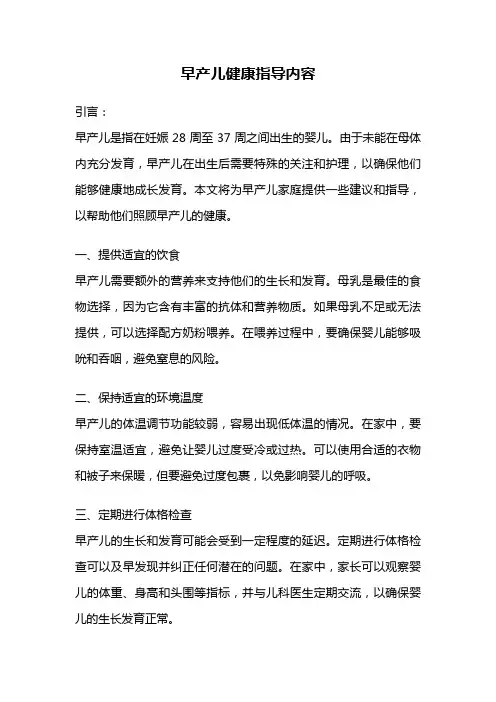 早产儿健康指导内容

引言：

早产儿是指在妊娠 28 周至 37 周之间出生的婴儿。由于未能在母体内充分发育，早产儿在出生后需要特殊的关注和护理，以确保他们能够健康地成长发育。本文将为早产儿家庭提供一些建议和指导，以帮助他们照顾早产儿的健康。

一、提供适宜的饮食

早产儿需要额外的营养来支持他们的生长和发育。母乳是最佳的食物选择，因为它含有丰富的抗体和营养物质。如果母乳不足或无法提供，可以选择配方奶粉喂养。在喂养过程中，要确保婴儿能够吸吮和吞咽，避免窒息的风险。

二、保持适宜的环境温度

早产儿的体温调节功能较弱，容易出现低体温的情况。在家中，要保持室温适宜，避免让婴儿过度受冷或过热。可以使用合适的衣物和被子来保暖，但要避免过度包裹，以免影响婴儿的呼吸。

三、定期进行体格检查

早产儿的生长和发育可能会受到一定程度的延迟。定期进行体格检查可以及早发现并纠正任何潜在的问题。在家中，家长可以观察婴儿的体重、身高和头围等指标，并与儿科医生定期交流，以确保婴儿的生长发育正常。